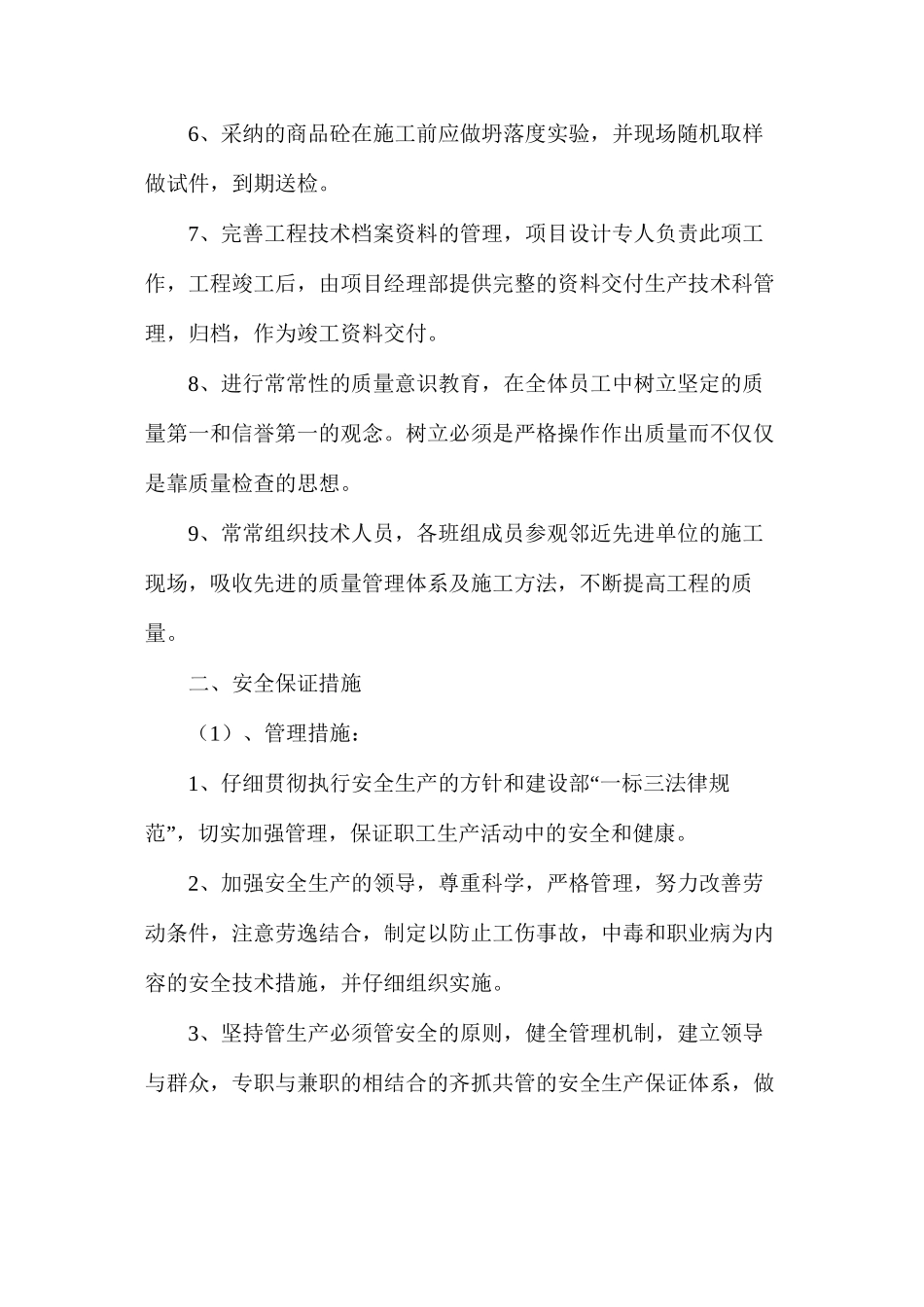 6、采纳的商品砼在施工前应做坍落度实验，并现场随机取样做试件，到期送检。

7、完善工程技术档案资料的管理，项目设计专人负责此项工作，工程竣工后，由项目经理部提供完整的资料交付生产技术科管理，归档，作为竣工资料交付。

8、进行常常性的质量意识教育，在全体员工中树立坚定的质量第一和信誉第一的观念。树立必须是严格操作作出质量而不仅仅是靠质量检查的思想。

9、常常组织技术人员，各班组成员参观邻近先进单位的施工现场，吸收先进的质量管理体系及施工方法，不断提高工程的质量。

二、安全保证措施

（1）、管理措施：

1、仔细贯彻执行安全生产的方针和建设部“一标三法律规范”，切实加强管理，保证职工生产活动中的安全和健康。

2、加强安全生产的领导，尊重科学，严格管理，努力改善劳动条件，注意劳逸结合，制定以防止工伤事故，中毒和职业病为内容的安全技术措施，并仔细组织实施。

3、坚持管生产必须管安全的原则，健全管理机制，建立领导与群众，专职与兼职的相结合的齐抓共管的安全生产保证体系，做